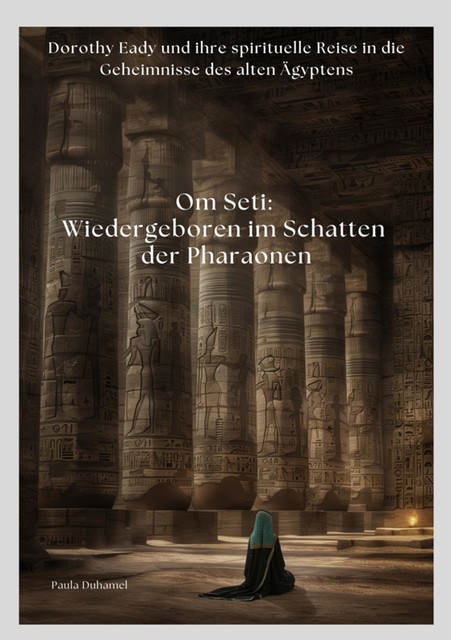 Dorothy Eady und ihre spirituelle Reise in die Geheimnisse des alten Ägyptens

Om Seti: Wiedergeboren im Schatten der Pharaonen

Paula Duhamel